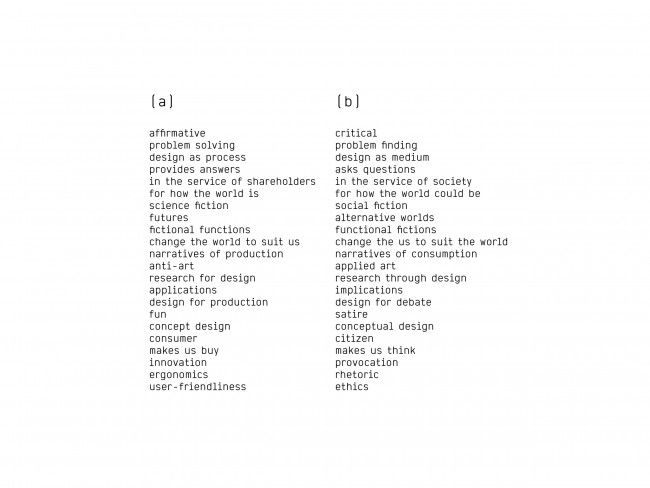 (a)

affirmative
problem solving
design as process
provides answers
in the service of shareholders
for how the world is
science fiction
futures
fictional functions
change the world to suit us
narratives of production
anti-art
research for design
applications
design for production
fun
concept design
consumer
makes us buy
innovation
ergonomics
user-friendliness

(b)

critical
problem finding
design as medium
asks questions
in the service of society
for how the world could be
social fiction
alternative worlds
functional fictions
change the us to suit the world
narratives of consumption
applied art
research through design
implications
design for debate
satire
conceptual design
citizen
makes us think
provocation
rhetoric
ethics